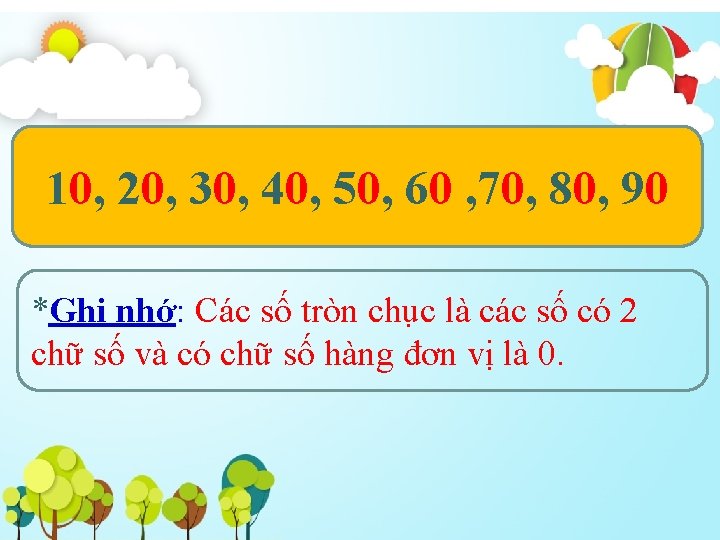 10, 20, 30, 40, 50, 60 ,70, 80, 90

*Ghi nhớ: Các số tròn chục là các số có 2 chữ số và có chữ số hàng đơn vị là 0.